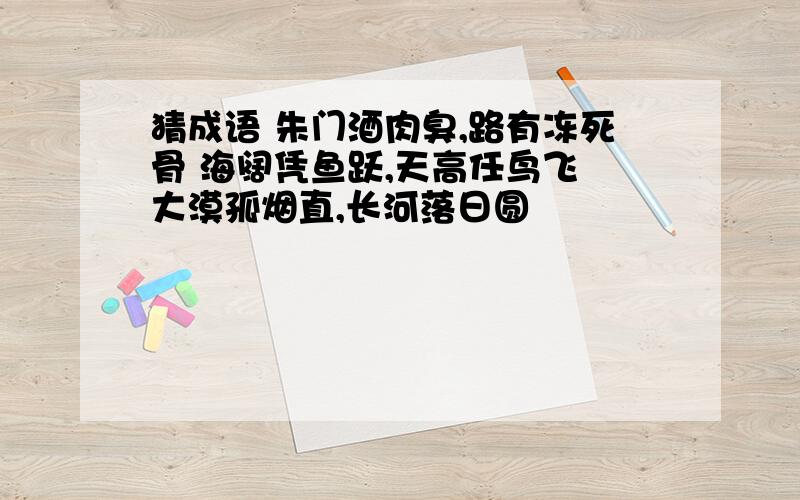 猜成语 朱门酒肉臭,路有冻死骨 海阔凭鱼跃,天高任鸟飞 大漠孤烟直,长河落日圆